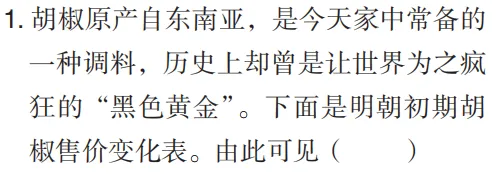 1. 胡椒原产自东南亚，是今天家中常备的一种调料，历史上却曾是让世界为之疯狂的“黑色黄金”。下面是明朝初期胡椒售价变化表。由此可见（　　）